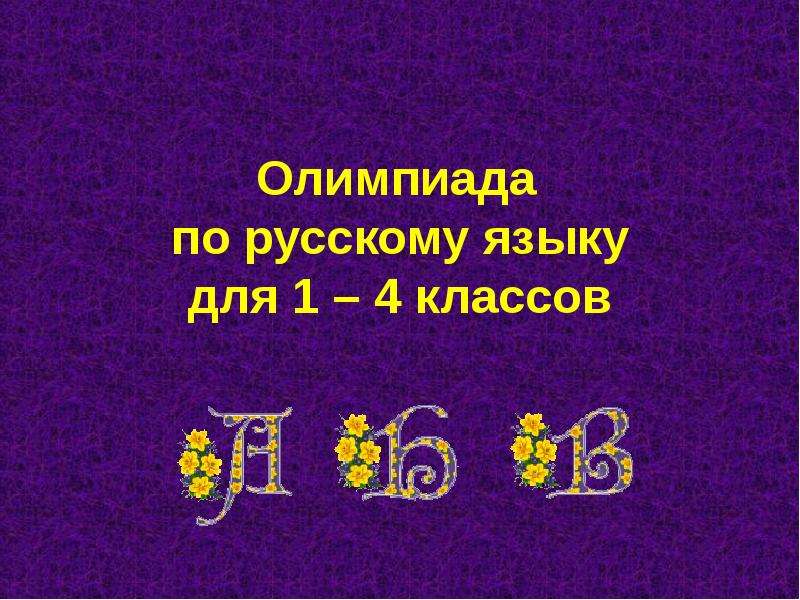 Олимпиада
по русскому языку
для 1 – 4 классов

А Б В